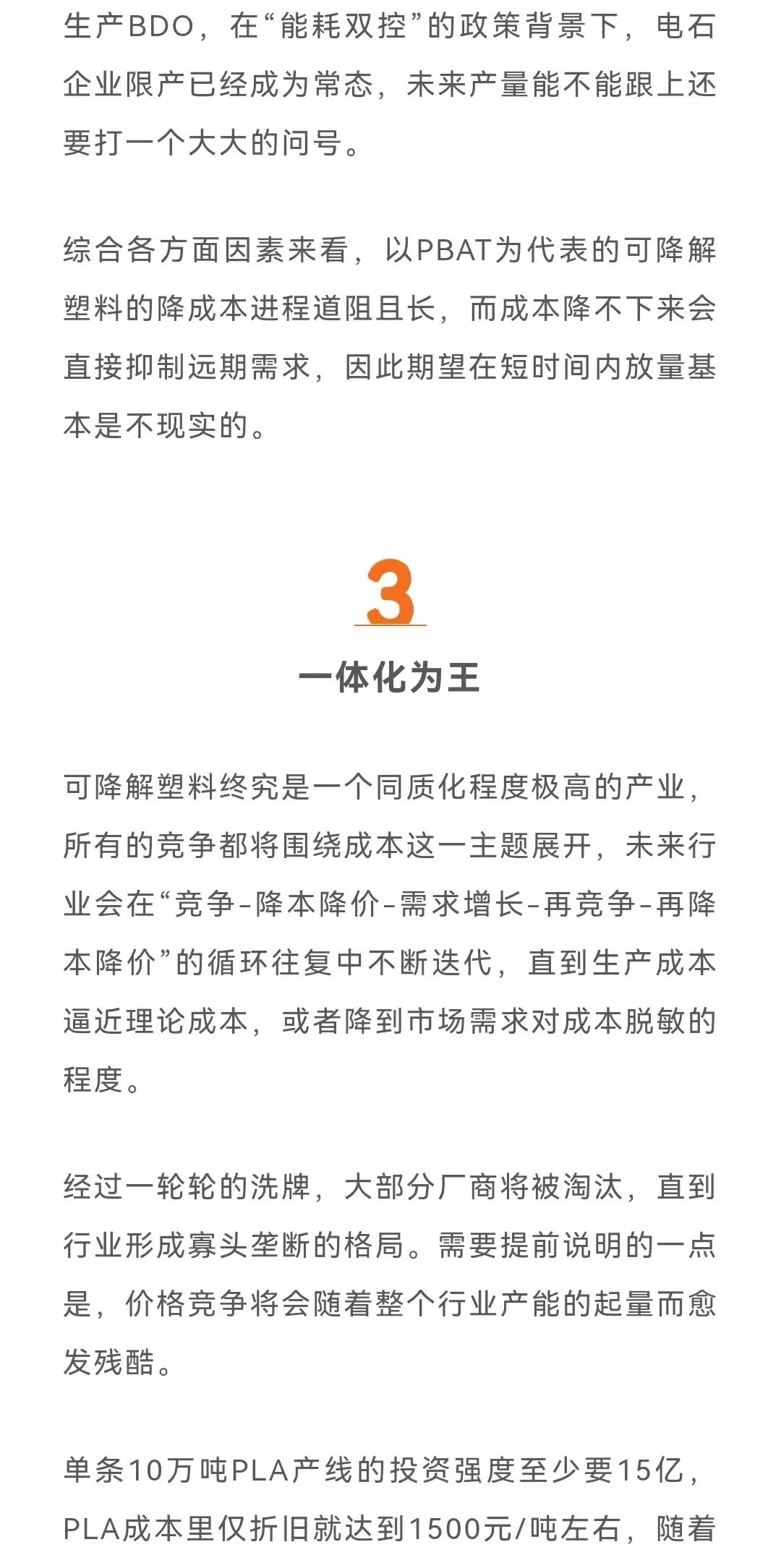 生产BDO，在“能耗双控”的政策背景下，电石企业限产已经成为常态，未来产量能不能跟上还要打一个大大的问号。

综合各方面因素来看，以PBAT为代表的可降解塑料的降成本进程道阻且长，而成本降不下来会直接抑制远期需求，因此期望在短时间内放量基本是不现实的。

3

一体化为王

可降解塑料终究是一个同质化程度极高的产业，所有的竞争都将围绕成本这一主题展开，未来行业会在“竞争-降本降价-需求增长-再竞争-再降本降价”的循环往复中不断迭代，直到生产成本逼近理论成本，或者降到市场需求对成本脱敏的程度。

经过一轮轮的洗牌，大部分厂商将被淘汰，直到行业形成寡头垄断的格局。需要提前说明的一点是，价格竞争将会随着整个行业产能的起量而愈发残酷。

单条10万吨PLA产线的投资强度至少要15亿，PLA成本里仅折旧就达到1500元/吨左右，随着